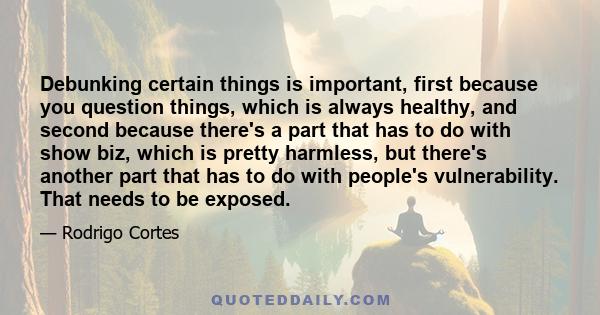 Debunking certain things is important, first because you question things, which is always healthy, and second because there's a part that has to do with show biz, which is pretty harmless, but there's another part that has to do with people's vulnerability. That needs to be exposed.

— Rodrigo Cortes

QUOTEDDAILY.COM